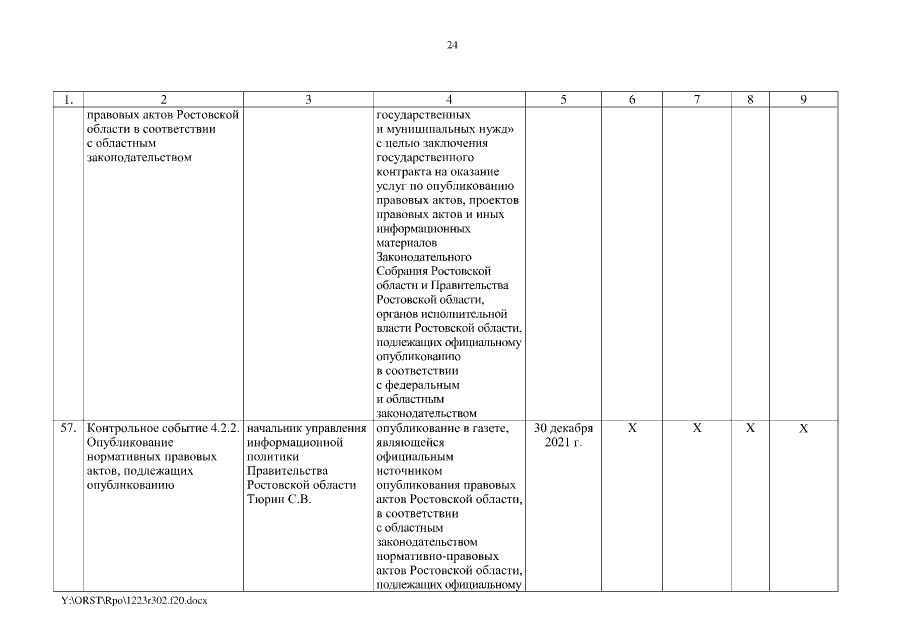 24

| 1. | 2 | 3 | 4 | 5 | 6 | 7 | 8 | 9 |
|---|---|---|---|---|---|---|---|---|
| | правовых актов Ростовской области в соответствии с областным законодательством | | государственных и муниципальных нужд» с целью заключения государственного контракта на оказание услуг по опубликованию правовых актов, проектов правовых актов и иных информационных материалов Законодательного Собрания Ростовской области и Правительства Ростовской области, органов исполнительной власти Ростовской области, подлежащих официальному опубликованию в соответствии с федеральным и областным законодательством | | | | | |
| 57. | Контрольное событие 4.2.2. Опубликование нормативных правовых актов, подлежащих опубликованию | начальник управления информационной политики Правительства Ростовской области Тюрин С.В. | опубликование в газете, являющейся официальным источником опубликования правовых актов Ростовской области, в соответствии с областным законодательством нормативно-правовых актов Ростовской области, подлежащих официальному | 30 декабря 2021 г. | X | X | X | X |

Y:\ORST\Rpo\1223r302.f20.docx